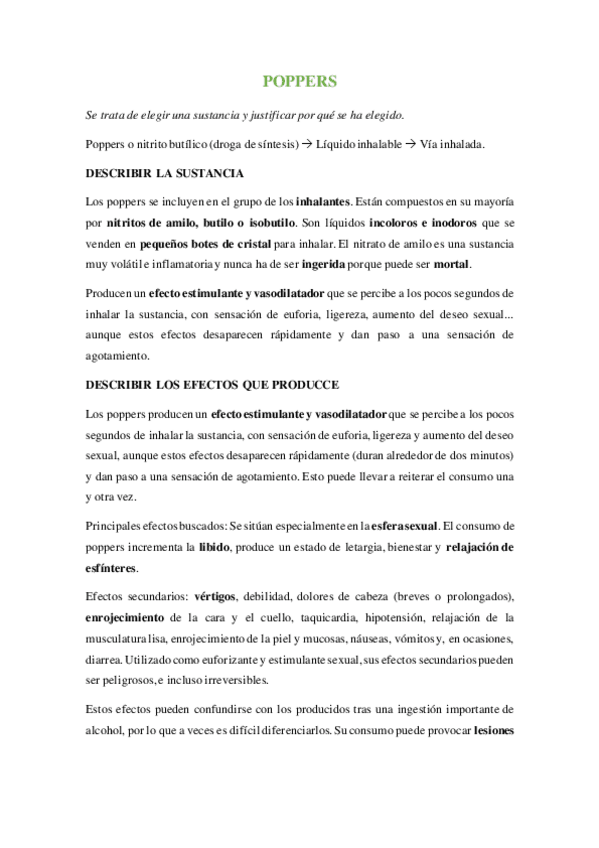 POPPERS

Se trata de elegir una sustancia y justificar por qué se ha elegido.

Poppers o nitrito butílico (droga de síntesis) → Líquido inhalable → Vía inhalada.

DESCRIBIR LA SUSTANCIA

Los poppers se incluyen en el grupo de los inhalantes. Están compuestos en su mayoría por nitritos de amilo, butilo o isobutilo. Son líquidos incoloros e inodoros que se venden en pequeños botes de cristal para inhalar. El nitrato de amilo es una sustancia muy volátil e inflamatoria y nunca ha de ser ingerida porque puede ser mortal.

Producen un efecto estimulante y vasodilatador que se percibe a los pocos segundos de inhalar la sustancia, con sensación de euforia, ligereza, aumento del deseo sexual... aunque estos efectos desaparecen rápidamente y dan paso a una sensación de agotamiento.

DESCRIBIR LOS EFECTOS QUE PRODUCCE

Los poppers producen un efecto estimulante y vasodilatador que se percibe a los pocos segundos de inhalar la sustancia, con sensación de euforia, ligereza y aumento del deseo sexual, aunque estos efectos desaparecen rápidamente (duran alrededor de dos minutos) y dan paso a una sensación de agotamiento. Esto puede llevar a reiterar el consumo una y otra vez.

Principales efectos buscados: Se sitúan especialmente en la esfera sexual. El consumo de poppers incrementa la libido, produce un estado de letargia, bienestar y relajación de esfínteres.

Efectos secundarios: vértigos, debilidad, dolores de cabeza (breves o prolongados), enrojecimiento de la cara y el cuello, taquicardia, hipotensión, relajación de la musculatura lisa, enrojecimiento de la piel y mucosas, náuseas, vómitos y, en ocasiones, diarrea. Utilizado como euforizante y estimulante sexual, sus efectos secundarios pueden ser peligrosos, e incluso irreversibles.

Estos efectos pueden confundirse con los producidos tras una ingestión importante de alcohol, por lo que a veces es difícil diferenciarlos. Su consumo puede provocar lesiones